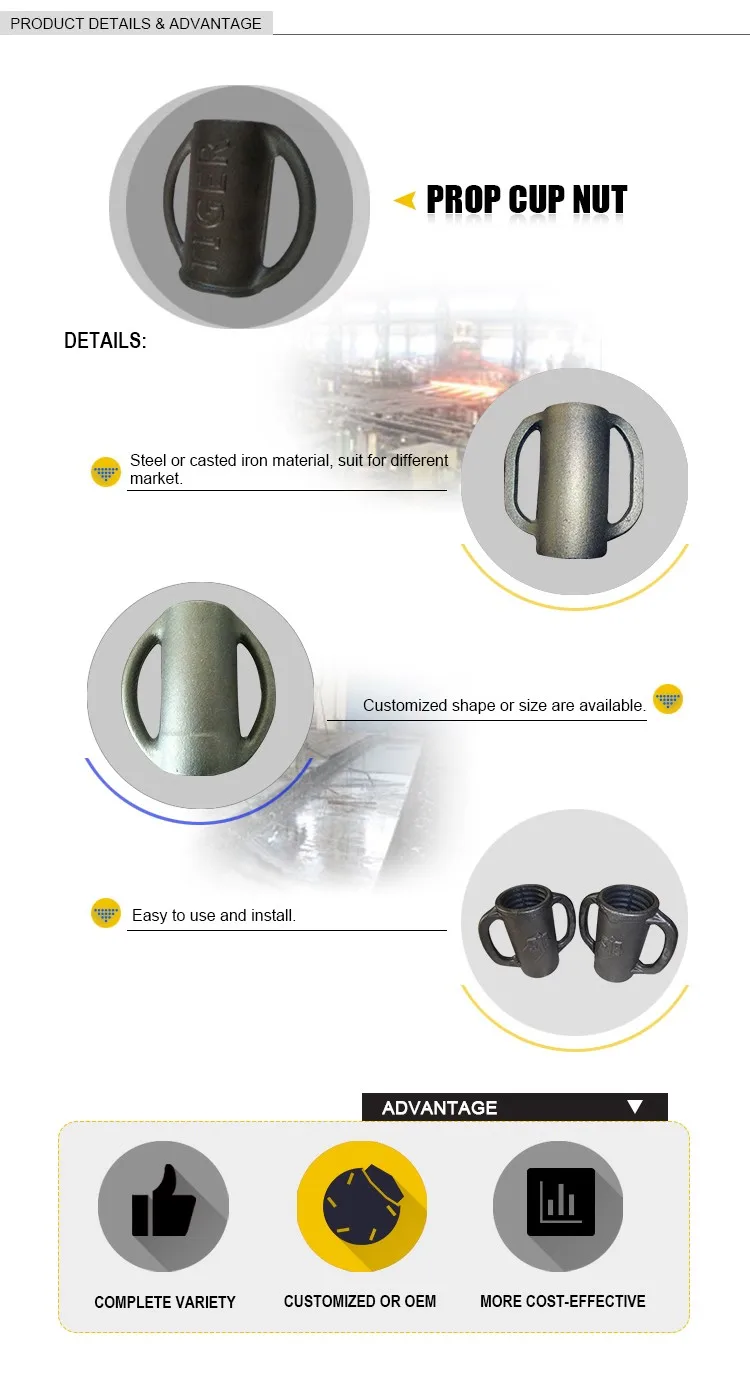 PRODUCT DETAILS & ADVANTAGE

TIGER

PROP CUP NUT

DETAILS:

Steel or casted iron material, suit for different market.

Customized shape or size are available.

Easy to use and install.

ADVANTAGE

COMPLETE VARIETY

CUSTOMIZED OR OEM

MORE COST-EFFECTIVE